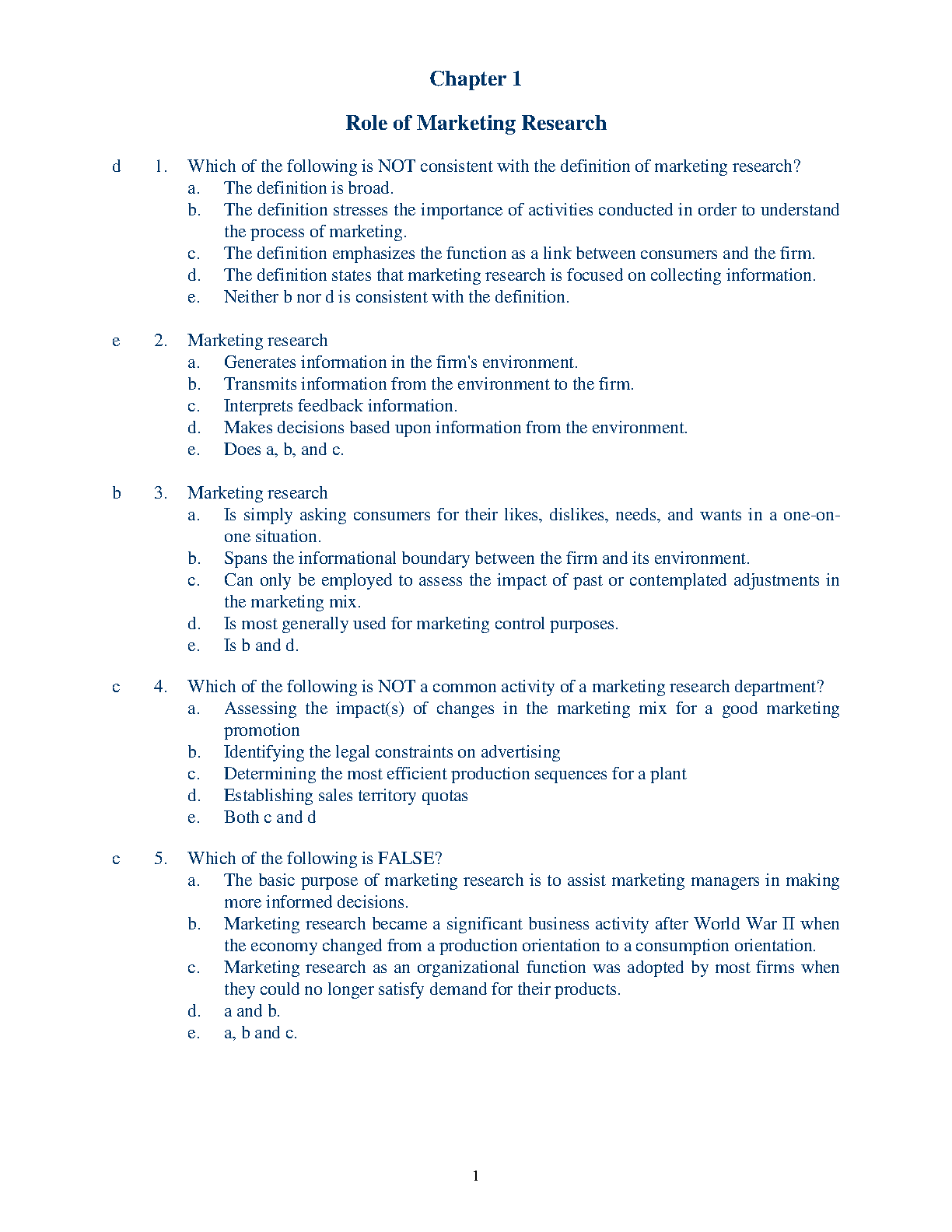 Chapter 1

Role of Marketing Research

d 1. Which of the following is NOT consistent with the definition of marketing research?
a. The definition is broad.
b. The definition stresses the importance of activities conducted in order to understand the process of marketing.
c. The definition emphasizes the function as a link between consumers and the firm.
d. The definition states that marketing research is focused on collecting information.
e. Neither b nor d is consistent with the definition.

e 2. Marketing research
a. Generates information in the firm's environment.
b. Transmits information from the environment to the firm.
c. Interprets feedback information.
d. Makes decisions based upon information from the environment.
e. Does a, b, and c.

b 3. Marketing research
a. Is simply asking consumers for their likes, dislikes, needs, and wants in a one-on-one situation.
b. Spans the informational boundary between the firm and its environment.
c. Can only be employed to assess the impact of past or contemplated adjustments in the marketing mix.
d. Is most generally used for marketing control purposes.
e. Is b and d.

c 4. Which of the following is NOT a common activity of a marketing research department?
a. Assessing the impact(s) of changes in the marketing mix for a good marketing promotion
b. Identifying the legal constraints on advertising
c. Determining the most efficient production sequences for a plant
d. Establishing sales territory quotas
e. Both c and d

c 5. Which of the following is FALSE?
a. The basic purpose of marketing research is to assist marketing managers in making more informed decisions.
b. Marketing research became a significant business activity after World War II when the economy changed from a production orientation to a consumption orientation.
c. Marketing research as an organizational function was adopted by most firms when they could no longer satisfy demand for their products.
d. a and b.
e. a, b and c.

1